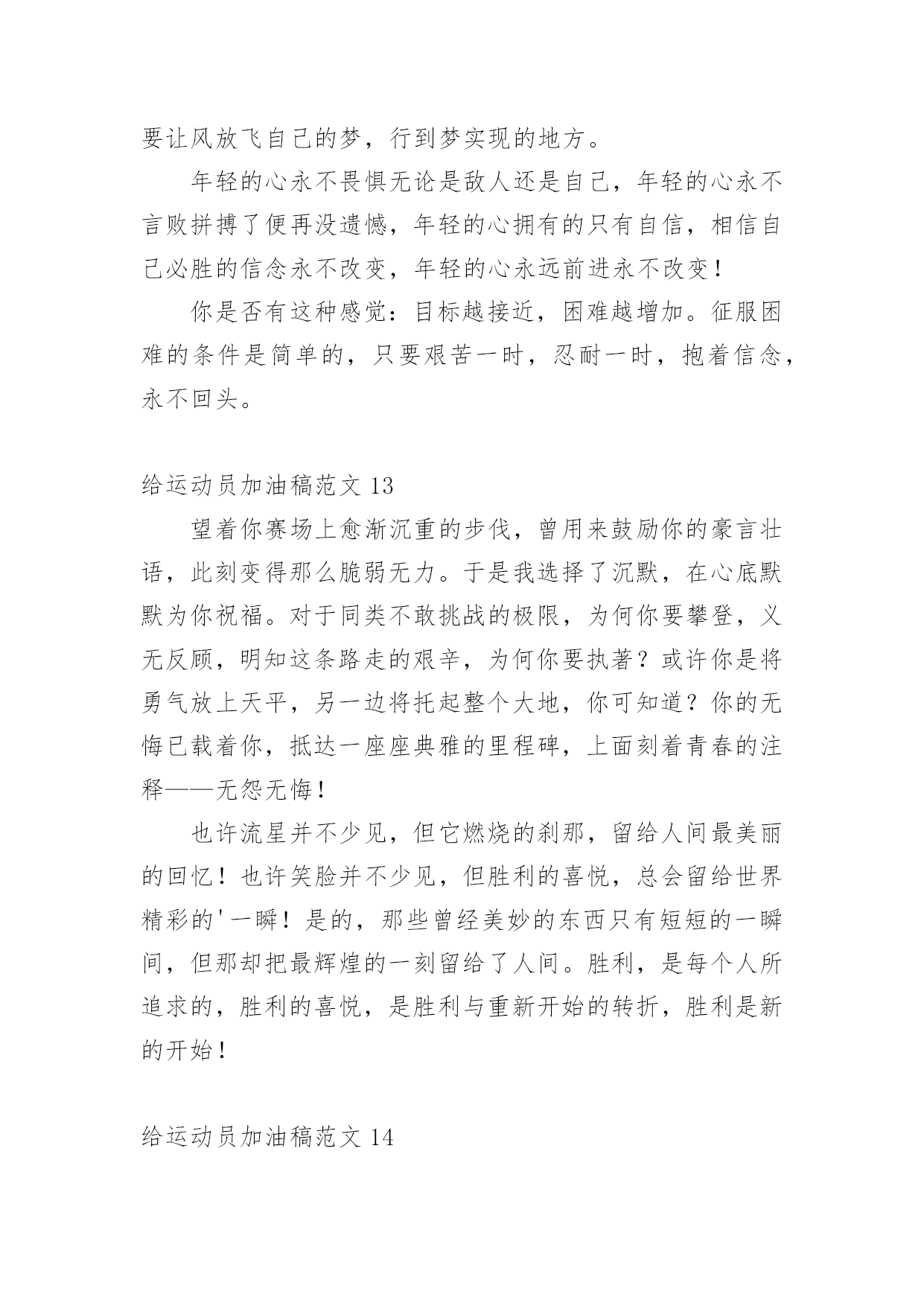 要让风放飞自己的梦，行到梦实现的地方。

年轻的心永不畏惧无论是敌人还是自己，年轻的心永不言败拼搏了便再没遗憾，年轻的心拥有的只有自信，相信自己必胜的信念永不改变，年轻的心永远前进永不改变！

你是否有这种感觉：目标越接近，困难越增加。征服困难的条件是简单的，只要艰苦一时，忍耐一时，抱着信念，永不回头。

给运动员加油稿范文 13

望着你赛场上愈渐沉重的步伐，曾用来鼓励你的豪言壮语，此刻变得那么脆弱无力。于是我选择了沉默，在心底默默为你祝福。对于同类不敢挑战的极限，为何你要攀登，义无反顾，明知这条路走的艰辛，为何你要执著？或许你是将勇气放上天平，另一边将托起整个大地，你可知道？你的无悔已载着你，抵达一座座典雅的里程碑，上面刻着青春的注释——无怨无悔！

也许流星并不少见，但它燃烧的刹那，留给人间最美丽的回忆！也许笑脸并不少见，但胜利的喜悦，总会留给世界精彩的'一瞬！是的，那些曾经美妙的东西只有短短的一瞬间，但那却把最辉煌的一刻留给了人间。胜利，是每个人所追求的，胜利的喜悦，是胜利与重新开始的转折，胜利是新的开始！

给运动员加油稿范文 14